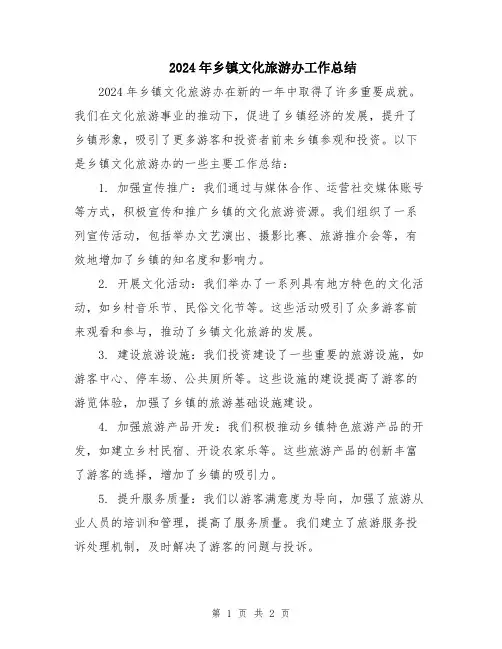 2024年乡镇文化旅游办工作总结

2024年乡镇文化旅游办在新的一年中取得了许多重要成就。我们在文化旅游事业的推动下，促进了乡镇经济的发展，提升了乡镇形象，吸引了更多游客和投资者前来乡镇参观和投资。以下是乡镇文化旅游办的一些主要工作总结：

1. 加强宣传推广：我们通过与媒体合作、运营社交媒体账号等方式，积极宣传和推广乡镇的文化旅游资源。我们组织了一系列宣传活动，包括举办文艺演出、摄影比赛、旅游推介会等，有效地增加了乡镇的知名度和影响力。

2. 开展文化活动：我们举办了一系列具有地方特色的文化活动，如乡村音乐节、民俗文化节等。这些活动吸引了众多游客前来观看和参与，推动了乡镇文化旅游的发展。

3. 建设旅游设施：我们投资建设了一些重要的旅游设施，如游客中心、停车场、公共厕所等。这些设施的建设提高了游客的游览体验，加强了乡镇的旅游基础设施建设。

4. 加强旅游产品开发：我们积极推动乡镇特色旅游产品的开发，如建立乡村民宿、开设农家乐等。这些旅游产品的创新丰富了游客的选择，增加了乡镇的吸引力。

5. 提升服务质量：我们以游客满意度为导向，加强了旅游从业人员的培训和管理，提高了服务质量。我们建立了旅游服务投诉处理机制，及时解决了游客的问题与投诉。

第 1 页 共 2 页